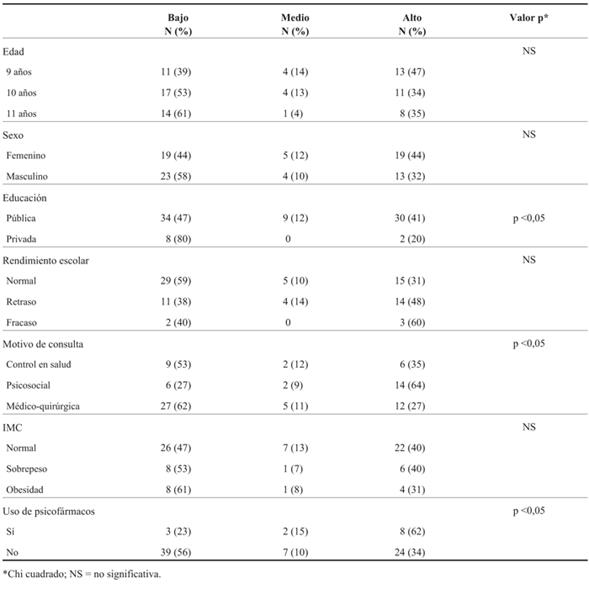 | | Bajo N (%) | Medio N (%) | Alto N (%) | Valor p* |
|---|---|---|---|---|
| Edad | | | | NS |
| 9 años | 11 (39) | 4 (14) | 13 (47) | |
| 10 años | 17 (53) | 4 (13) | 11 (34) | |
| 11 años | 14 (61) | 1 (4) | 8 (35) | |
| Sexo | | | | NS |
| Femenino | 19 (44) | 5 (12) | 19 (44) | |
| Masculino | 23 (58) | 4 (10) | 13 (32) | |
| Educación | | | | |
| Pública | 34 (47) | 9 (12) | 30 (41) | p <0,05 |
| Privada | 8 (80) | 0 | 2 (20) | |
| Rendimiento escolar | | | | NS |
| Normal | 29 (59) | 5 (10) | 15 (31) | |
| Retraso | 11 (38) | 4 (14) | 14 (48) | |
| Fracaso | 2 (40) | 0 | 3 (60) | |
| Motivo de consulta | | | | p <0,05 |
| Control en salud | 9 (53) | 2 (12) | 6 (35) | |
| Psicosocial | 6 (27) | 2 (9) | 14 (64) | |
| Médico-quirúrgica | 27 (62) | 5 (11) | 12 (27) | |
| IMC | | | | NS |
| Normal | 26 (47) | 7 (13) | 22 (40) | |
| Sobrepeso | 8 (53) | 1 (7) | 6 (40) | |
| Obesidad | 8 (61) | 1 (8) | 4 (31) | |
| Uso de psicofármacos | | | | p <0,05 |
| Sí | 3 (23) | 2 (15) | 8 (62) | |
| No | 39 (56) | 7 (10) | 24 (34) | |

*Chi cuadrado; NS = no significativa.